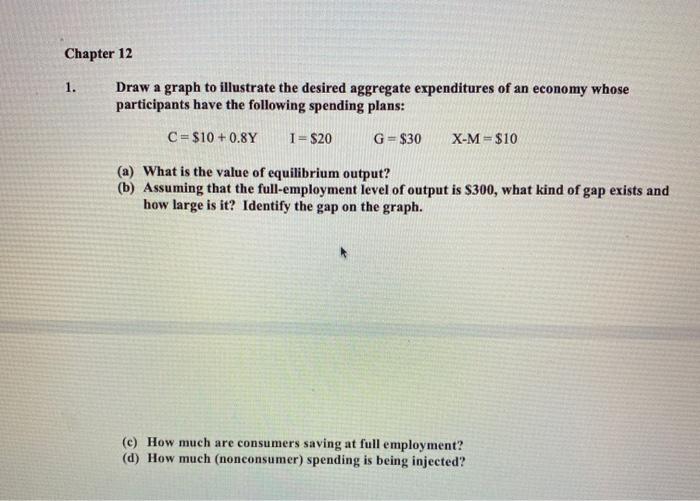 Chapter 12

1. Draw a graph to illustrate the desired aggregate expenditures of an economy whose participants have the following spending plans:

C = \$10 + 0.8Y I = \$20 G = \$30 X-M = \$10

(a) What is the value of equilibrium output?
(b) Assuming that the full-employment level of output is \$300, what kind of gap exists and how large is it? Identify the gap on the graph.

(c) How much are consumers saving at full employment?
(d) How much (nonconsumer) spending is being injected?